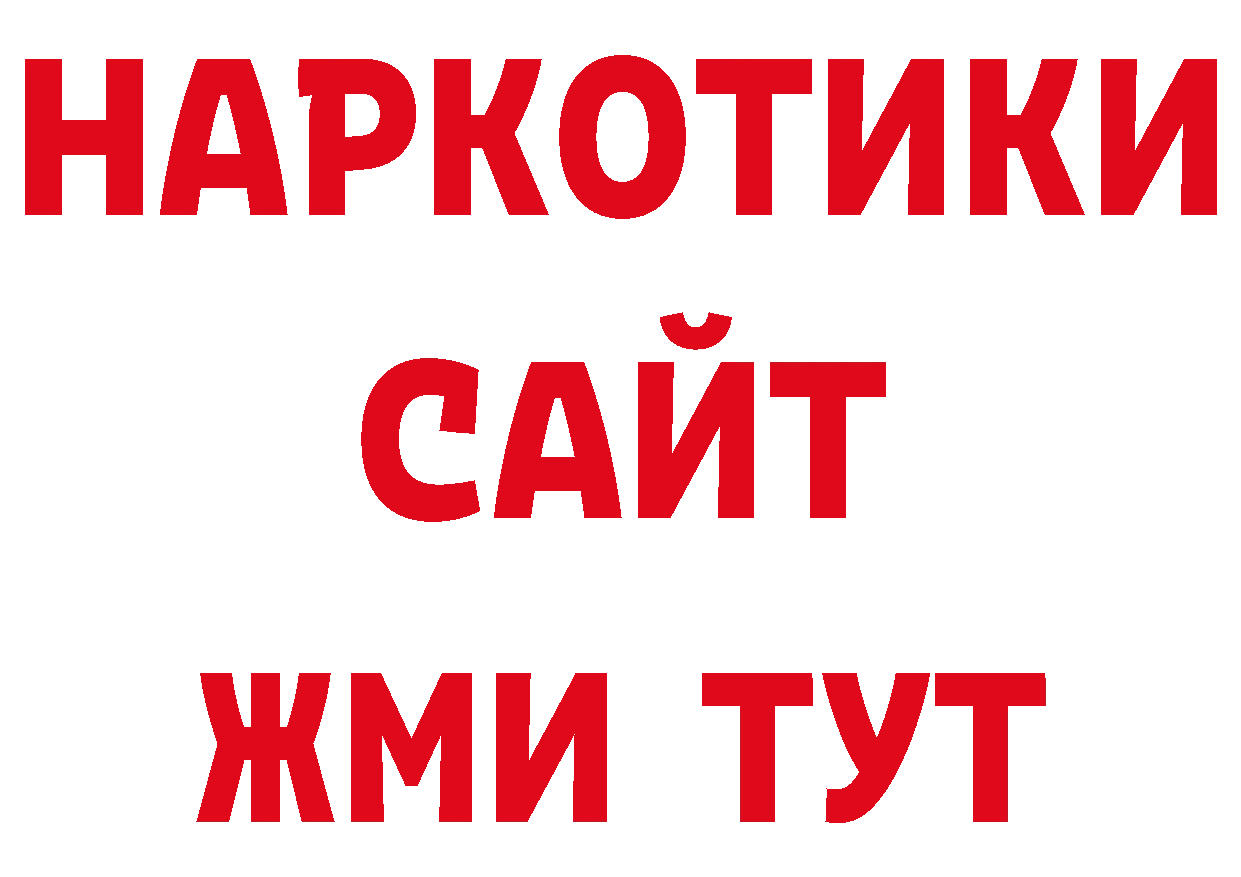 НАРКОТИКИ
САЙТ
ЖМИ ТУТ